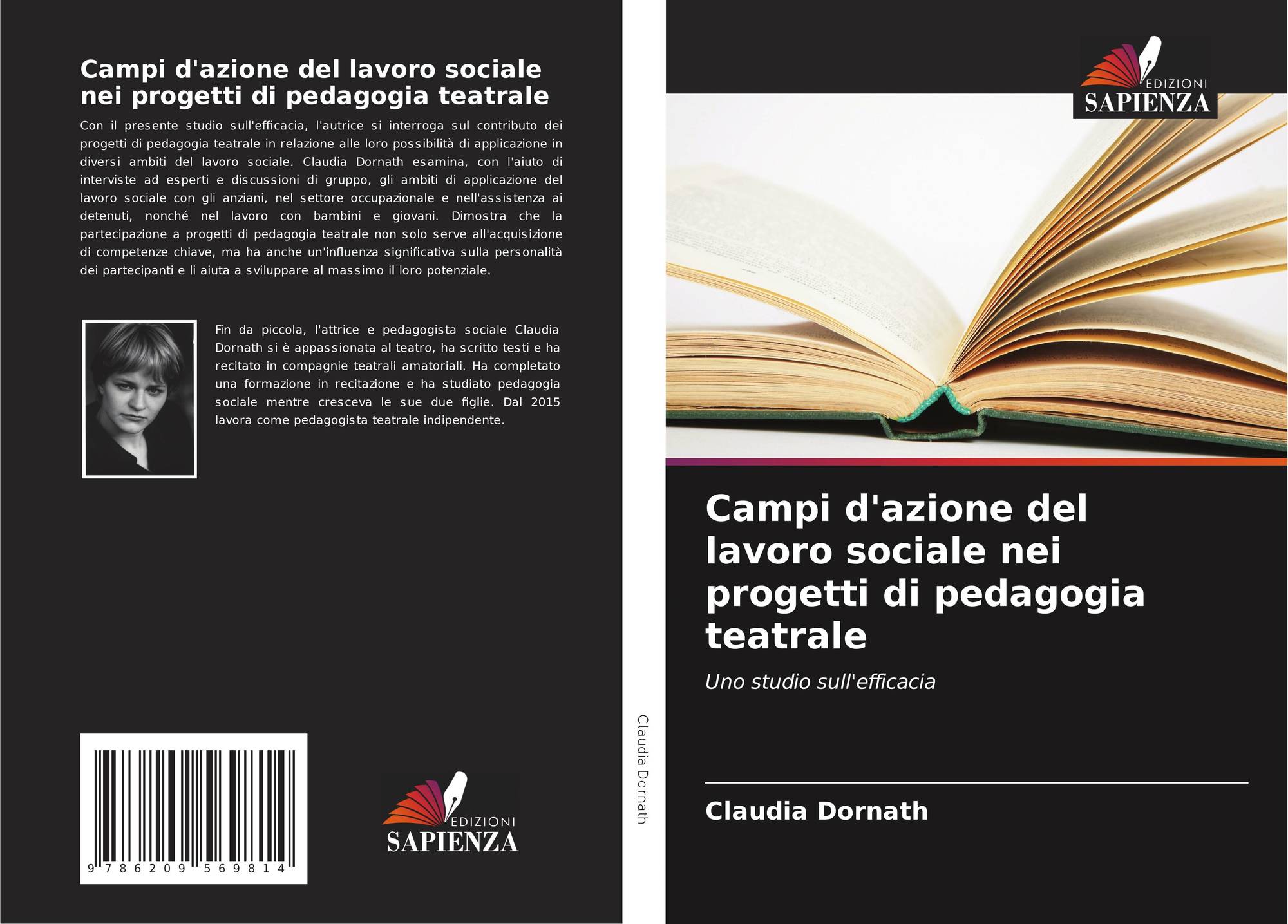 Campi d'azione del lavoro sociale nei progetti di pedagogia teatrale

Con il presente studio sull'efficacia, l'autrice si interroga sul contributo dei progetti di pedagogia teatrale in relazione alle loro possibilità di applicazione in diversi ambiti del lavoro sociale. Claudia Dornath esamina, con l'aiuto di interviste ad esperti e discussioni di gruppo, gli ambiti di applicazione del lavoro sociale con gli anziani, nel settore occupazionale e nell'assistenza ai detenuti, nonché nel lavoro con bambini e giovani. Dimostra che la partecipazione a progetti di pedagogia teatrale non solo serve all'acquisizione di competenze chiave, ma ha anche un'influenza significativa sulla personalità dei partecipanti e li aiuta a sviluppare al massimo il loro potenziale.

Fin da piccola, l'attrice e pedagogista sociale Claudia Dornath si è appassionata al teatro, ha scritto testi e ha recitato in compagnie teatrali amatoriali. Ha completato una formazione in recitazione e ha studiato pedagogia sociale mentre cresceva le sue due figlie. Dal 2015 lavora come pedagogista teatrale indipendente.

9 786209 569814

EDIZIONI SAPIENZA

Claudia Dornath

EDIZIONI SAPIENZA

Campi d'azione del lavoro sociale nei progetti di pedagogia teatrale

Uno studio sull'efficacia

Claudia Dornath